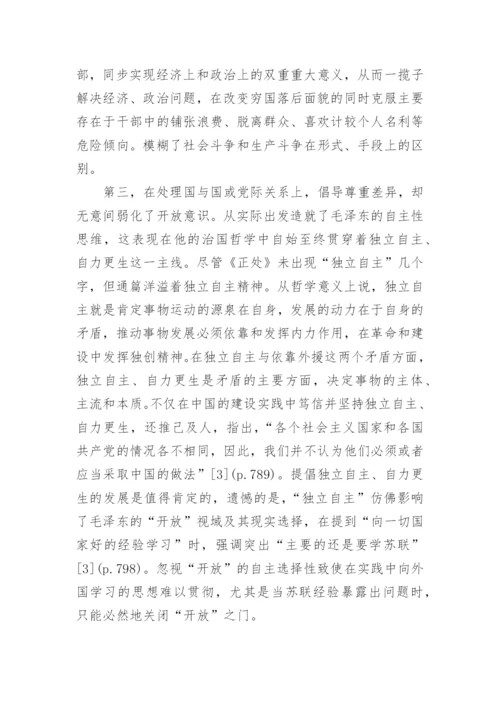 部，同步实现经济上和政治上的双重重大意义，从而一揽子解决经济、政治问题，在改变穷国落后面貌的同时克服主要存在于干部中的铺张浪费、脱离群众、喜欢计较个人名利等危险倾向。模糊了社会斗争和生产斗争在形式、手段上的区别。

第三，在处理国与国或党际关系上，倡导尊重差异，却无意间弱化了开放意识。从实际出发造就了毛泽东的自主性思维，这表现在他的治国哲学中自始至终贯穿着独立自主、自力更生这一主线。尽管《正处》未出现“独立自主”几个字，但通篇洋溢着独立自主精神。从哲学意义上说，独立自主就是肯定事物运动的源泉在自身，发展的动力在于自身的矛盾，推动事物发展必须依靠和发挥内力作用，在革命和建设中发挥独创精神。在独立自主与依靠外援这两个矛盾方面，独立自主、自力更生是矛盾的主要方面，决定事物的主体、主流和本质。不仅在中国的建设实践中笃信并坚持独立自主、自力更生，还推己及人，指出，“各个社会主义国家和各国共产党的情况各不相同，因此，我们并不认为他们必须或者应当采取中国的做法”[3](p.789)。提倡独立自主、自力更生的发展是值得肯定的，遗憾的是，“独立自主”仿佛影响了毛泽东的“开放”视域及其现实选择，在提到“向一切国家好的经验学习”时，强调突出“主要的还是要学苏联”[3](p.798)。忽视“开放”的自主选择性致使在实践中向外国学习的思想难以贯彻，尤其是当苏联经验暴露出问题时，只能必然地关闭“开放”之门。